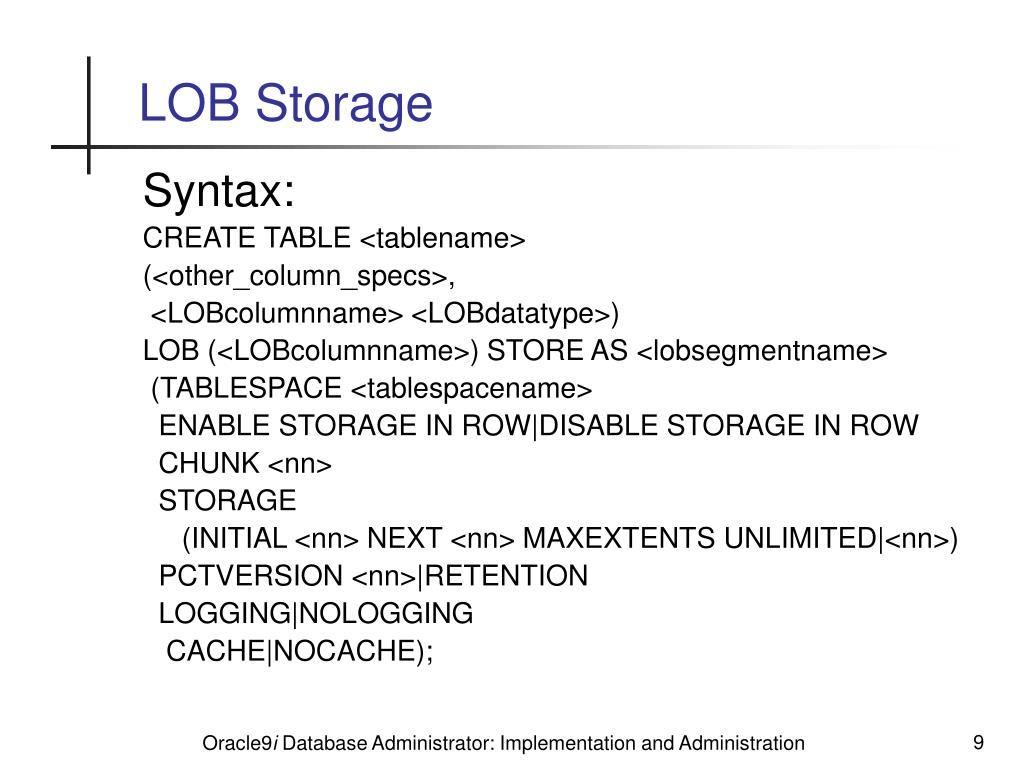 LOB Storage

Syntax:
CREATE TABLE <tablename>
(<other_column_specs>,
<LOBcolumnname> <LOBdatatype>)
LOB (<LOBcolumnname>) STORE AS <lobsegmentname>
(TABLESPACE <tablespacename>
ENABLE STORAGE IN ROW|DISABLE STORAGE IN ROW
CHUNK <nn>
STORAGE
(INITIAL <nn> NEXT <nn> MAXEXTENTS UNLIMITED|<nn>)
PCTVERSION <nn>|RETENTION
LOGGING|NOLOGGING
CACHE|NOCACHE);

Oracle9i Database Administrator: Implementation and Administration

9